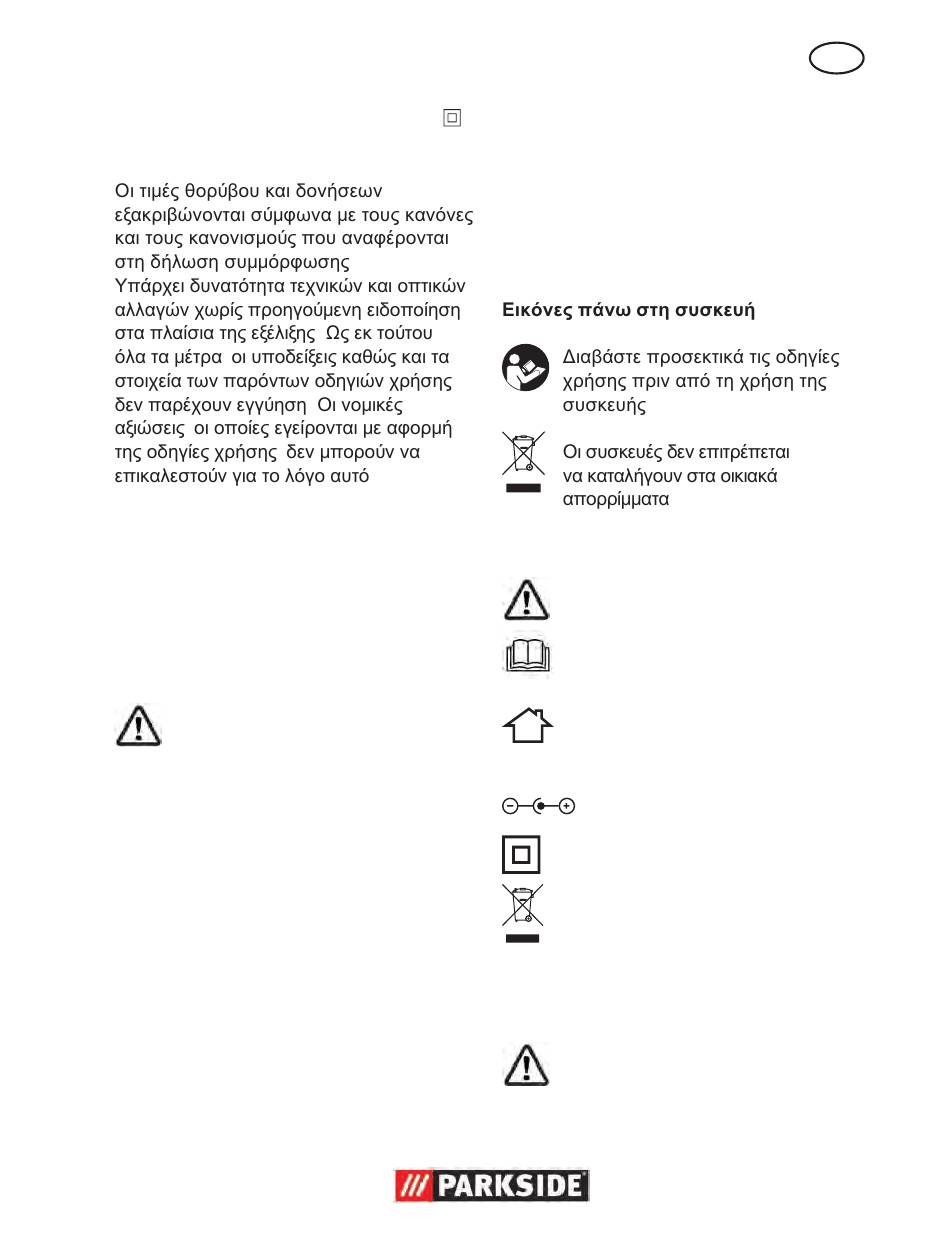 Οι τιμές θορύβου και δονήσεων εξακριβώνονται σύμφωνα με τους κανόνες και τους κανονισμούς που αναφέρονται στη δήλωση συμμόρφωσης
Υπάρχει δυνατότητα τεχνικών και οπτικών αλλαγών χωρίς προηγούμενη ειδοποίηση στα πλαίσια της εξέλιξης Ως εκ τούτου όλα τα μέτρα οι υποδείξεις καθώς και τα στοιχεία των παρόντων οδηγιών χρήσης δεν παρέχουν εγγύηση Οι νομικές αξιώσεις οι οποίες εγείρονται με αφορμή της οδηγίες χρήσης δεν μπορούν να επικαλεστούν για το λόγο αυτό

Εικόνες πάνω στη συσκευή

Διαβάστε προσεκτικά τις οδηγίες χρήσης πριν από τη χρήση της συσκευής

Οι συσκευές δεν επιτρέπεται να καταλήγουν στα οικιακά απορρίμματα

PARKSIDE